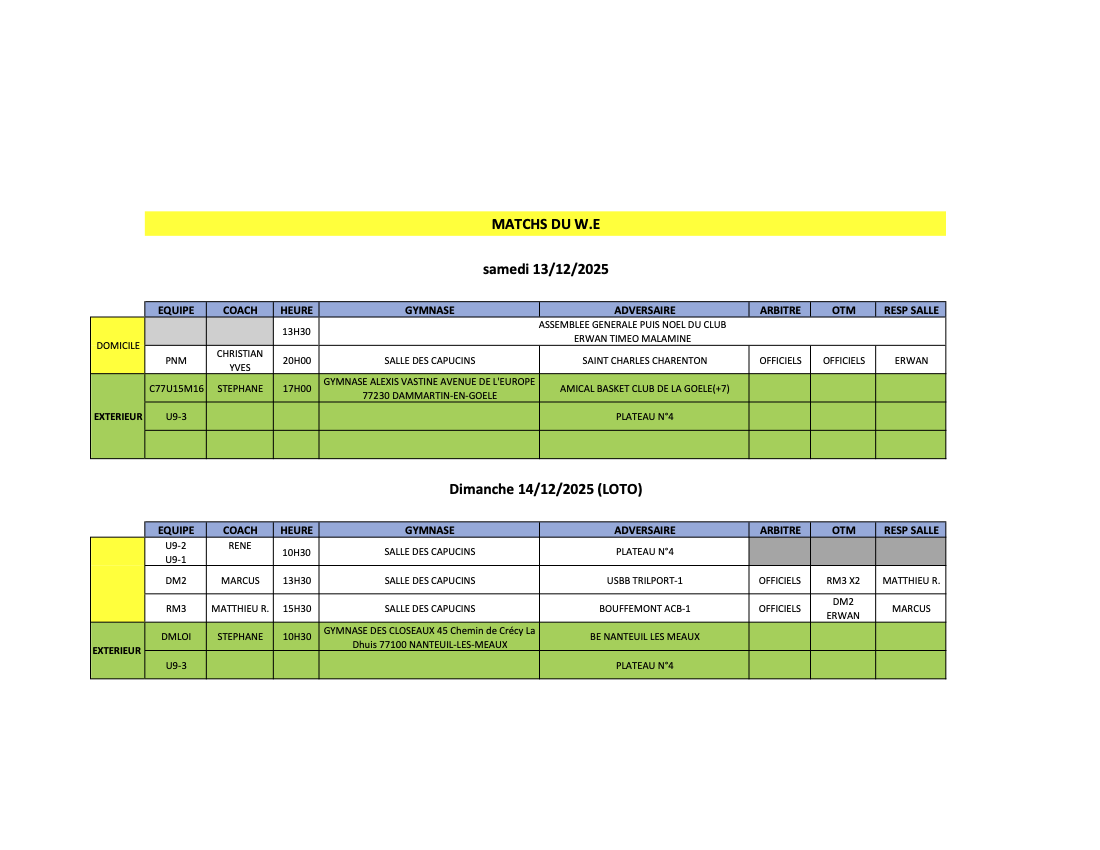 MATCHS DU W.E

samedi 13/12/2025

| | EQUIPE | COACH | HEURE | GYMNASE | ADVERSAIRE | ARBITRE | OTM | RESP SALLE |
|---|---|---|---|---|---|---|---|---|
| DOMICILE | | | 13H30 | ASSEMBLEE GENERALE PUIS NOEL DU CLUB ERWAN TIMEO MALAMINE | | | | |
| | PNM | CHRISTIAN YVES | 20H00 | SALLE DES CAPUCINS | SAINT CHARLES CHARENTON | OFFICIELS | OFFICIELS | ERWAN |
| EXTERIEUR | C77U15M16 | STEPHANE | 17H00 | GYMNASE ALEXIS VASTINE AVENUE DE L'EUROPE 77230 DAMMARTIN-EN-GOELE | AMICAL BASKET CLUB DE LA GOELE(+7) | | | |
| | U9-3 | | | | PLATEAU N°4 | | | |
| | | | | | | | | |

Dimanche 14/12/2025 (LOTO)

| | EQUIPE | COACH | HEURE | GYMNASE | ADVERSAIRE | ARBITRE | OTM | RESP SALLE |
|---|---|---|---|---|---|---|---|---|
| | U9-2 U9-1 | RENE | 10H30 | SALLE DES CAPUCINS | PLATEAU N°4 | | | |
| | DM2 | MARCUS | 13H30 | SALLE DES CAPUCINS | USBB TRILPORT-1 | OFFICIELS | RM3 X2 | MATTHIEU R. |
| | RM3 | MATTHIEU R. | 15H30 | SALLE DES CAPUCINS | BOUFFEMONT ACB-1 | OFFICIELS | DM2 ERWAN | MARCUS |
| EXTERIEUR | DMLOI | STEPHANE | 10H30 | GYMNASE DES CLOSEAUX 45 Chemin de Crécy La Dhuis 77100 NANTEUIL-LES-MEAUX | BE NANTEUIL LES MEAUX | | | |
| | U9-3 | | | | PLATEAU N°4 | | | |